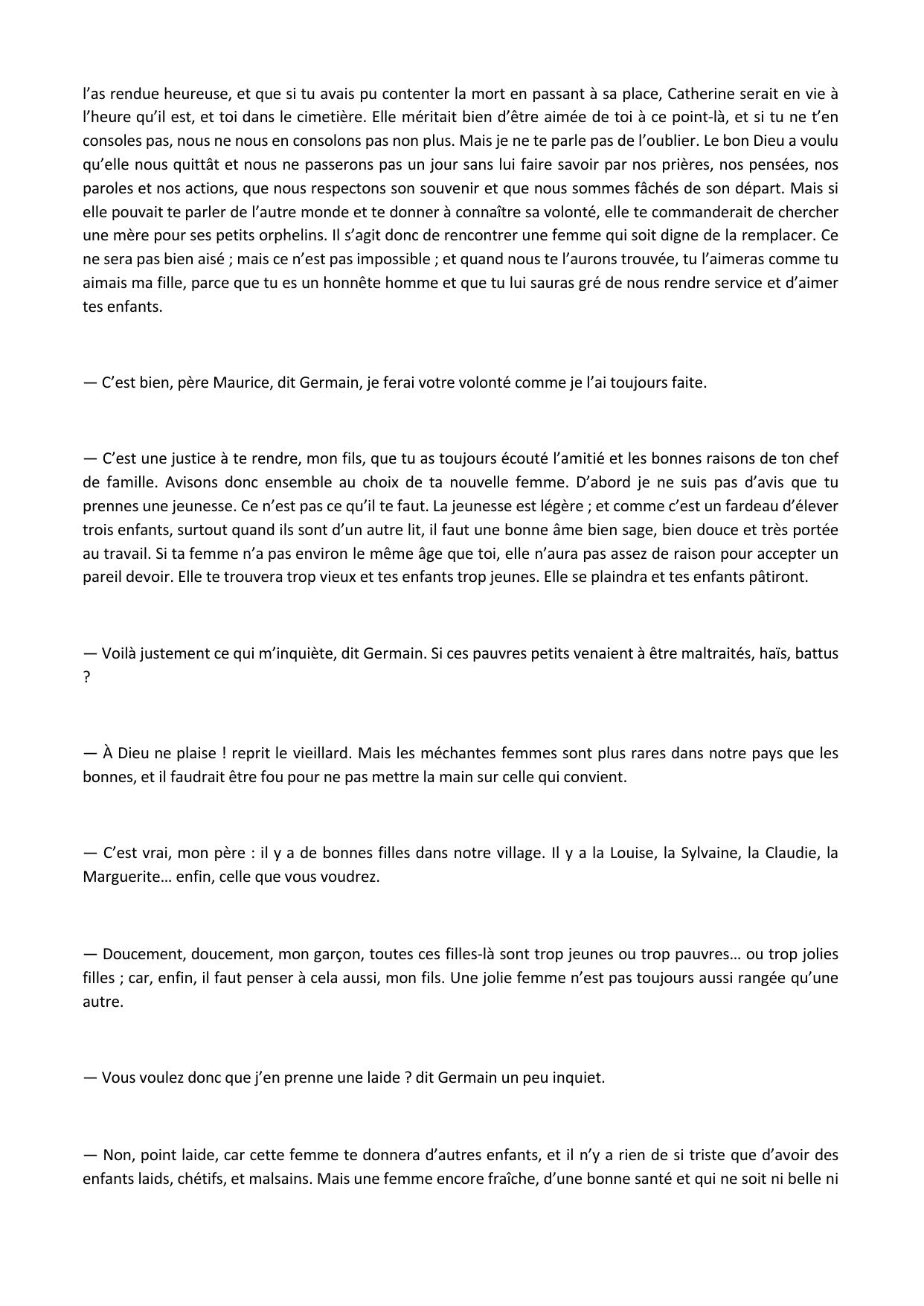 l’as rendue heureuse, et que si tu avais pu contenter la mort en passant à sa place, Catherine serait en vie à l’heure qu’il est, et toi dans le cimetière. Elle méritait bien d’être aimée de toi à ce point-là, et si tu ne t’en consoles pas, nous ne nous en consolons pas non plus. Mais je ne te parle pas de l’oublier. Le bon Dieu a voulu qu’elle nous quittât et nous ne passerons pas un jour sans lui faire savoir par nos prières, nos pensées, nos paroles et nos actions, que nous respectons son souvenir et que nous sommes fâchés de son départ. Mais si elle pouvait te parler de l’autre monde et te donner à connaître sa volonté, elle te commanderait de chercher une mère pour ses petits orphelins. Il s’agit donc de rencontrer une femme qui soit digne de la remplacer. Ce ne sera pas bien aisé ; mais ce n’est pas impossible ; et quand nous te l’aurons trouvée, tu l’aimeras comme tu aimais ma fille, parce que tu es un honnête homme et que tu lui sauras gré de nous rendre service et d’aimer tes enfants.

— C’est bien, père Maurice, dit Germain, je ferai votre volonté comme je l’ai toujours faite.

— C’est une justice à te rendre, mon fils, que tu as toujours écouté l’amitié et les bonnes raisons de ton chef de famille. Avisons donc ensemble au choix de ta nouvelle femme. D’abord je ne suis pas d’avis que tu prennes une jeunesse. Ce n’est pas ce qu’il te faut. La jeunesse est légère ; et comme c’est un fardeau d’élever trois enfants, surtout quand ils sont d’un autre lit, il faut une bonne âme bien sage, bien douce et très portée au travail. Si ta femme n’a pas environ le même âge que toi, elle n’aura pas assez de raison pour accepter un pareil devoir. Elle te trouvera trop vieux et tes enfants trop jeunes. Elle se plaindra et tes enfants pâtiront.

— Voilà justement ce qui m’inquiète, dit Germain. Si ces pauvres petits venaient à être maltraités, haïs, battus ?

— À Dieu ne plaise ! reprit le vieillard. Mais les méchantes femmes sont plus rares dans notre pays que les bonnes, et il faudrait être fou pour ne pas mettre la main sur celle qui convient.

— C’est vrai, mon père : il y a de bonnes filles dans notre village. Il y a la Louise, la Sylvaine, la Claudie, la Marguerite… enfin, celle que vous voudrez.

— Doucement, doucement, mon garçon, toutes ces filles-là sont trop jeunes ou trop pauvres… ou trop jolies filles ; car, enfin, il faut penser à cela aussi, mon fils. Une jolie femme n’est pas toujours aussi rangée qu’une autre.

— Vous voulez donc que j’en prenne une laide ? dit Germain un peu inquiet.

— Non, point laide, car cette femme te donnera d’autres enfants, et il n’y a rien de si triste que d’avoir des enfants laids, chétifs, et malsains. Mais une femme encore fraîche, d’une bonne santé et qui ne soit ni belle ni